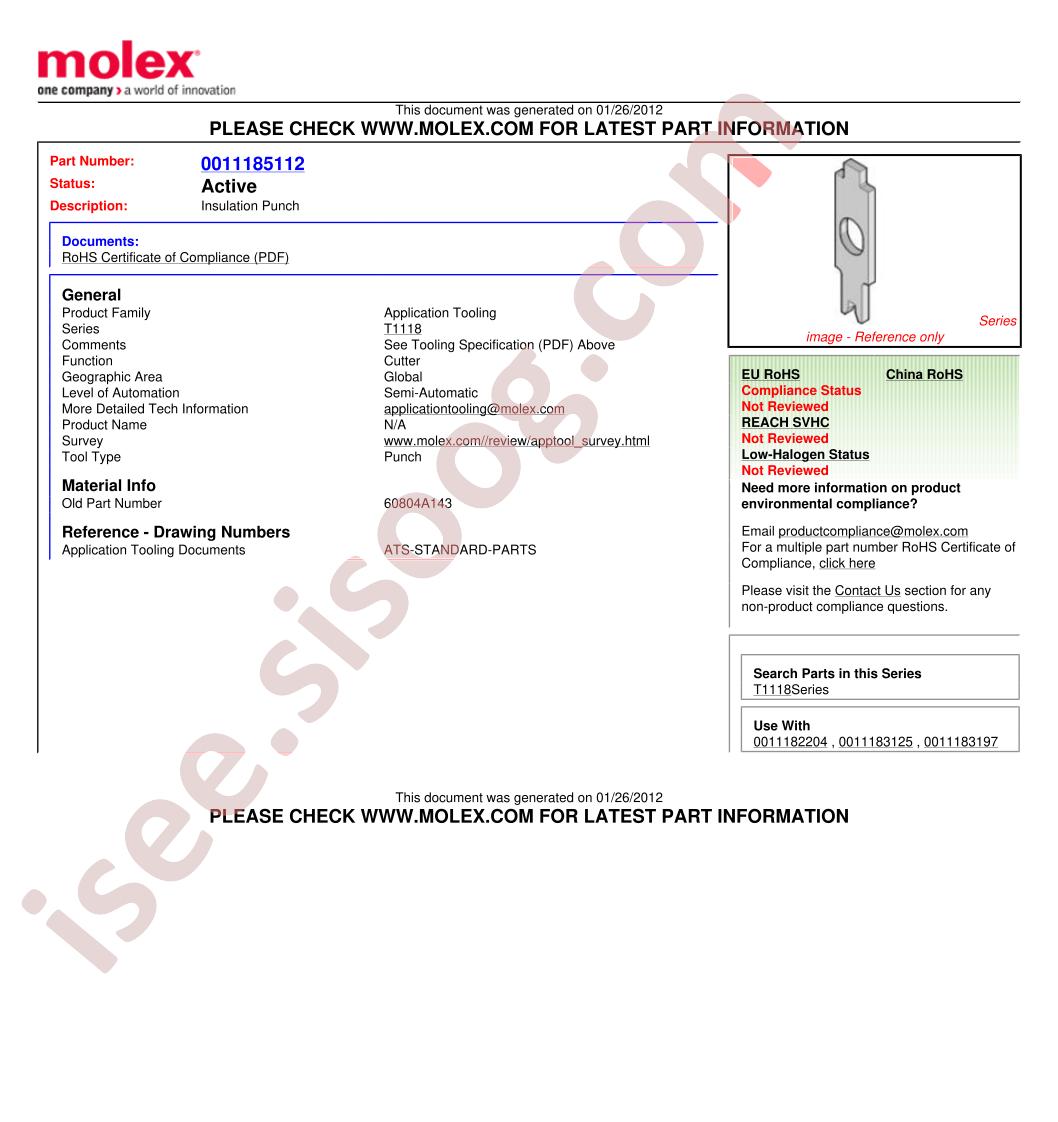 molex
one company > a world of innovation

This document was generated on 01/26/2012
PLEASE CHECK WWW.MOLEX.COM FOR LATEST PART INFORMATION

Part Number: 0011185112
Status: Active
Description: Insulation Punch

Documents:
RoHS Certificate of Compliance (PDF)

General

| | |
|---|---|
| Product Family | Application Tooling |
| Series | T1118 |
| Comments | See Tooling Specification (PDF) Above |
| Function | Cutter |
| Geographic Area | Global |
| Level of Automation | Semi-Automatic |
| More Detailed Tech Information | applicationtooling@molex.com |
| Product Name | N/A |
| Survey | www.molex.com//review/apptool_survey.html |
| Tool Type | Punch |

Material Info

| | |
|---|---|
| Old Part Number | 60804A143 |

Reference - Drawing Numbers

| | |
|---|---|
| Application Tooling Documents | ATS-STANDARD-PARTS |

Series image - Reference only

EU RoHS
China RoHS
Compliance Status
Not Reviewed
REACH SVHC
Not Reviewed
Low-Halogen Status
Not Reviewed
Need more information on product environmental compliance?
Email productcompliance@molex.com
For a multiple part number RoHS Certificate of Compliance, click here
Please visit the Contact Us section for any non-product compliance questions.

Search Parts in this Series
T1118Series

Use With
0011182204 , 0011183125 , 0011183197

This document was generated on 01/26/2012
PLEASE CHECK WWW.MOLEX.COM FOR LATEST PART INFORMATION

isee.sisoog.com